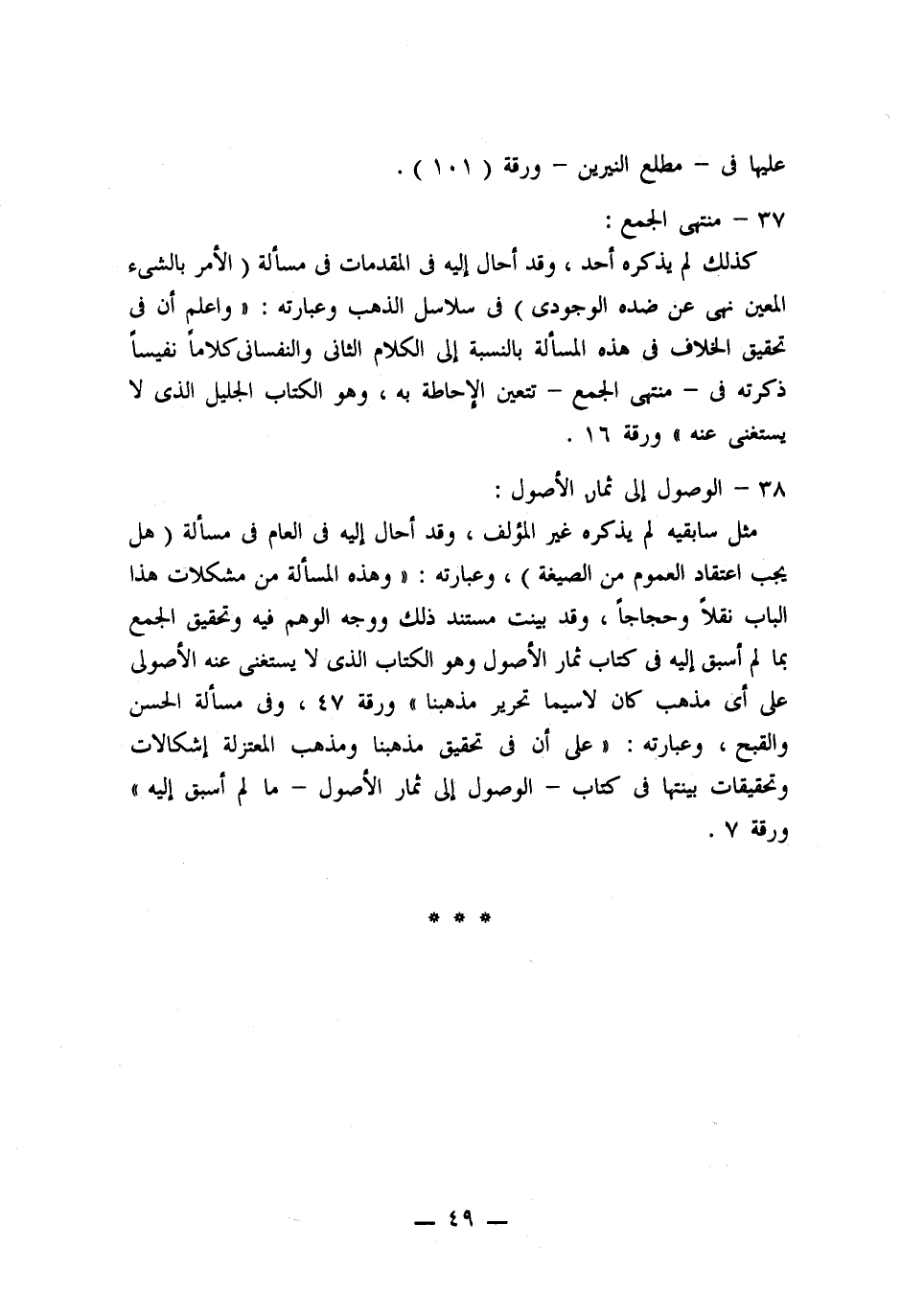 عليها فى – مطلع النيرين – ورقة ( ١٠١ ) .

٣٧ – منتهى الجمع :

كذلك لم يذكره أحد ، وقد أحال إليه فى المقدمات فى مسألة ( الأمر بالشىء المعين نهى عن ضده الوجودى ) فى سلاسل الذهب وعبارته : « واعلم أن فى تحقيق الخلاف فى هذه المسألة بالنسبة إلى الكلام الثانى والنفسانى كلاماً نفيساً ذكرته فى – منتهى الجمع – تتعين الإحاطة به ، وهو الكتاب الجليل الذى لا يستغنى عنه » ورقة ١٦ .

٣٨ – الوصول إلى ثمار الأصول :

مثل سابقيه لم يذكره غير المؤلف ، وقد أحال إليه فى العام فى مسألة ( هل يجب اعتقاد العموم من الصيغة ) ، وعبارته : « وهذه المسألة من مشكلات هذا الباب نقلاً وحجاجاً ، وقد بينت مستند ذلك ووجه الوهم فيه وتحقيق الجمع بما لم أسبق إليه فى كتاب ثمار الأصول وهو الكتاب الذى لا يستغنى عنه الأصولى على أى مذهب كان لاسيما تحرير مذهبنا » ورقة ٤٧ ، وفى مسألة الحسن والقبح ، وعبارته : « على أن فى تحقيق مذهبنا ومذهب المعتزلة إشكالات وتحقيقات بينتها فى كتاب – الوصول إلى ثمار الأصول – ما لم أسبق إليه » ورقة ٧ .

* * *

— ٤٩ —